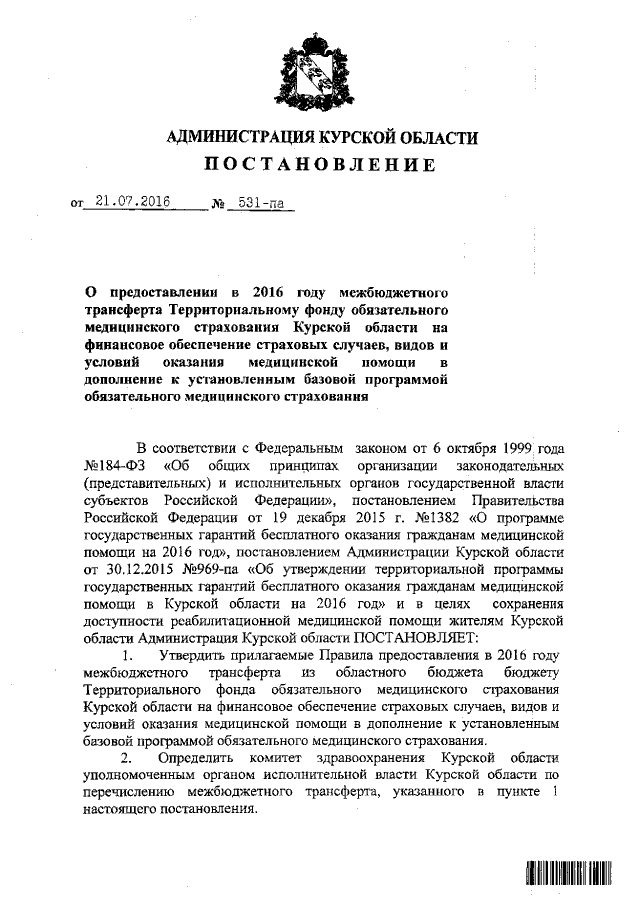 АДМИНИСТРАЦИЯ КУРСКОЙ ОБЛАСТИ
ПОСТАНОВЛЕНИЕ

от 21.07.2016 № 531-па

О предоставлении в 2016 году межбюджетного трансферта Территориальному фонду обязательного медицинского страхования Курской области на финансовое обеспечение страховых случаев, видов и условий оказания медицинской помощи в дополнение к установленным базовой программой обязательного медицинского страхования

В соответствии с Федеральным законом от 6 октября 1999 года №184-ФЗ «Об общих принципах организации законодательных (представительных) и исполнительных органов государственной власти субъектов Российской Федерации», постановлением Правительства Российской Федерации от 19 декабря 2015 г. №1382 «О программе государственных гарантий бесплатного оказания гражданам медицинской помощи на 2016 год», постановлением Администрации Курской области от 30.12.2015 №969-па «Об утверждении территориальной программы государственных гарантий бесплатного оказания гражданам медицинской помощи в Курской области на 2016 год» и в целях сохранения доступности реабилитационной медицинской помощи жителям Курской области Администрация Курской области ПОСТАНОВЛЯЕТ:

1. Утвердить прилагаемые Правила предоставления в 2016 году межбюджетного трансферта из областного бюджета бюджету Территориального фонда обязательного медицинского страхования Курской области на финансовое обеспечение страховых случаев, видов и условий оказания медицинской помощи в дополнение к установленным базовой программой обязательного медицинского страхования.

2. Определить комитет здравоохранения Курской области уполномоченным органом исполнительной власти Курской области по перечислению межбюджетного трансферта, указанного в пункте 1 настоящего постановления.